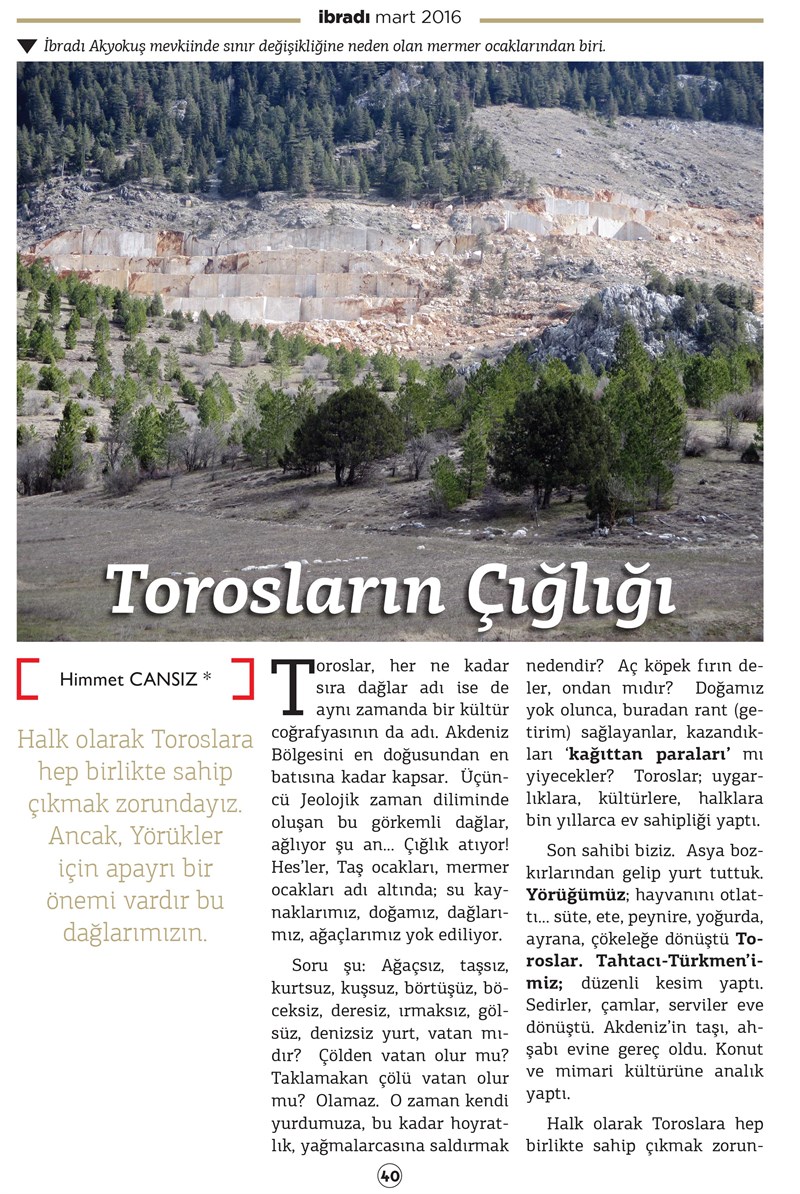 ibradı mart 2016

İbradı Akyokuş mevkiinde sınır değişikliğine neden olan mermer ocaklarından biri.

Torosların Çığlığı

Himmet CANSIZ *

Halk olarak Toroslara hep birlikte sahip çıkmak zorundayız. Ancak, Yörükler için apayrı bir önemi vardır bu dağlarımızın.

Toroslar, her ne kadar sıra dağlar adı ise de aynı zamanda bir kültür coğrafyasının da adı. Akdeniz Bölgesini en doğusundan en batısına kadar kapsar. Üçüncü Jeolojik zaman diliminde oluşan bu görkemli dağlar, ağlıyor şu an... Çığlık atıyor! Hes'ler, Taş ocakları, mermer ocakları adı altında; su kaynaklarımız, doğamız, dağlarımız, ağaçlarımız yok ediliyor.

Soru şu: Ağaçsız, taşsız, kurtsuz, kuşsuz, börtüşüz, böceksiz, deresiz, ırmaksız, gölsüz, denizsiz yurt, vatan mıdır? Çölden vatan olur mu? Taklamakan çölü vatan olur mu? Olamaz. O zaman kendi yurdumuza, bu kadar hoyratlık, yağmalarcasına saldırmak nedendir? Aç köpek fırın deler, ondan mıdır? Doğamız yok olunca, buradan rant (getirim) sağlayanlar, kazandıkları 'kağıttan paraları' mı yiyecekler? Toroslar; uygarlıklara, kültürlere, halklara bin yıllarca ev sahipliği yaptı.

Son sahibi biziz. Asya bozkırlarından gelip yurt tuttuk. Yörüğümüz; hayvanını otlattı... süte, ete, peynire, yoğurda, ayrana, çökeleğe dönüştü Toroslar. Tahtacı-Türkmen'imiz; düzenli kesim yaptı. Sedirler, çamlar, serviler eve dönüştü. Akdeniz'in taşı, ahşabı evine gereç oldu. Konut ve mimari kültürüne analık yaptı.

Halk olarak Toroslara hep birlikte sahip çıkmak zorun-

40